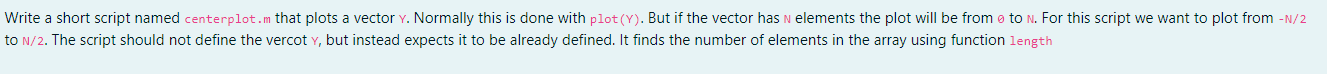 Write a short script named centerplot.m that plots a vector Y. Normally this is done with plot(Y). But if the vector has N elements the plot will be from 0 to N. For this script we want to plot from -N/2 to N/2. The script should not define the vercot Y, but instead expects it to be already defined. It finds the number of elements in the array using function length